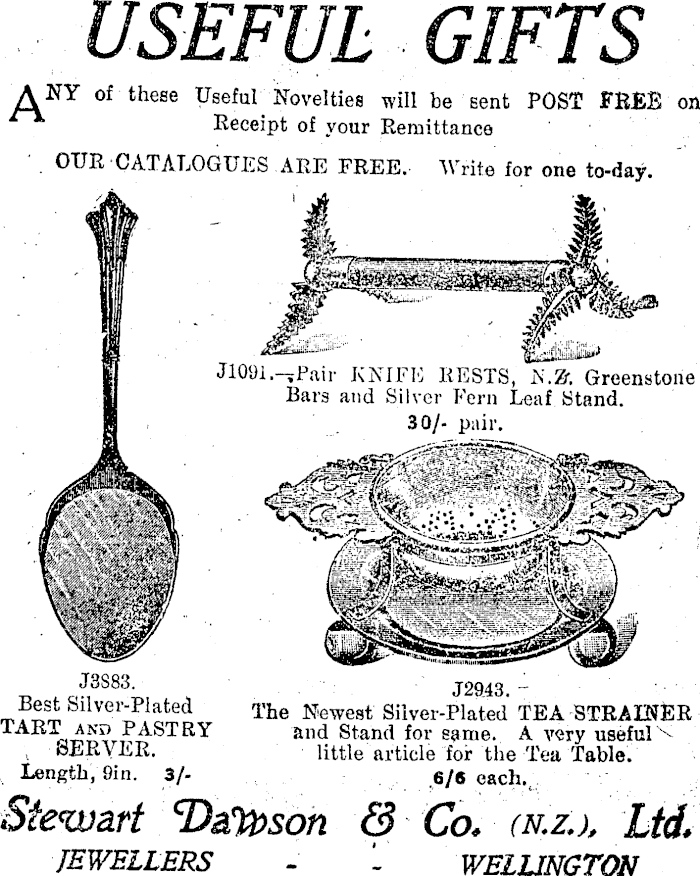 USEFUL GIFTS

ANY of these Useful Novelties will be sent POST FREE on Receipt of your Remittance

OUR CATALOGUES ARE FREE. Write for one to-day.

J1091.—Pair KNIFE RESTS, N.Z. Greenstone Bars and Silver Fern Leaf Stand.
30/- pair.

J3883.
Best Silver-Plated
TART AND PASTRY SERVER.
Length, 9in. 3/-

J2943.
The Newest Silver-Plated TEA STRAINER and Stand for same. A very useful little article for the Tea Table.
6/6 each.

Stewart Dawson & Co. (N.Z.), Ltd.
JEWELLERS - - WELLINGTON